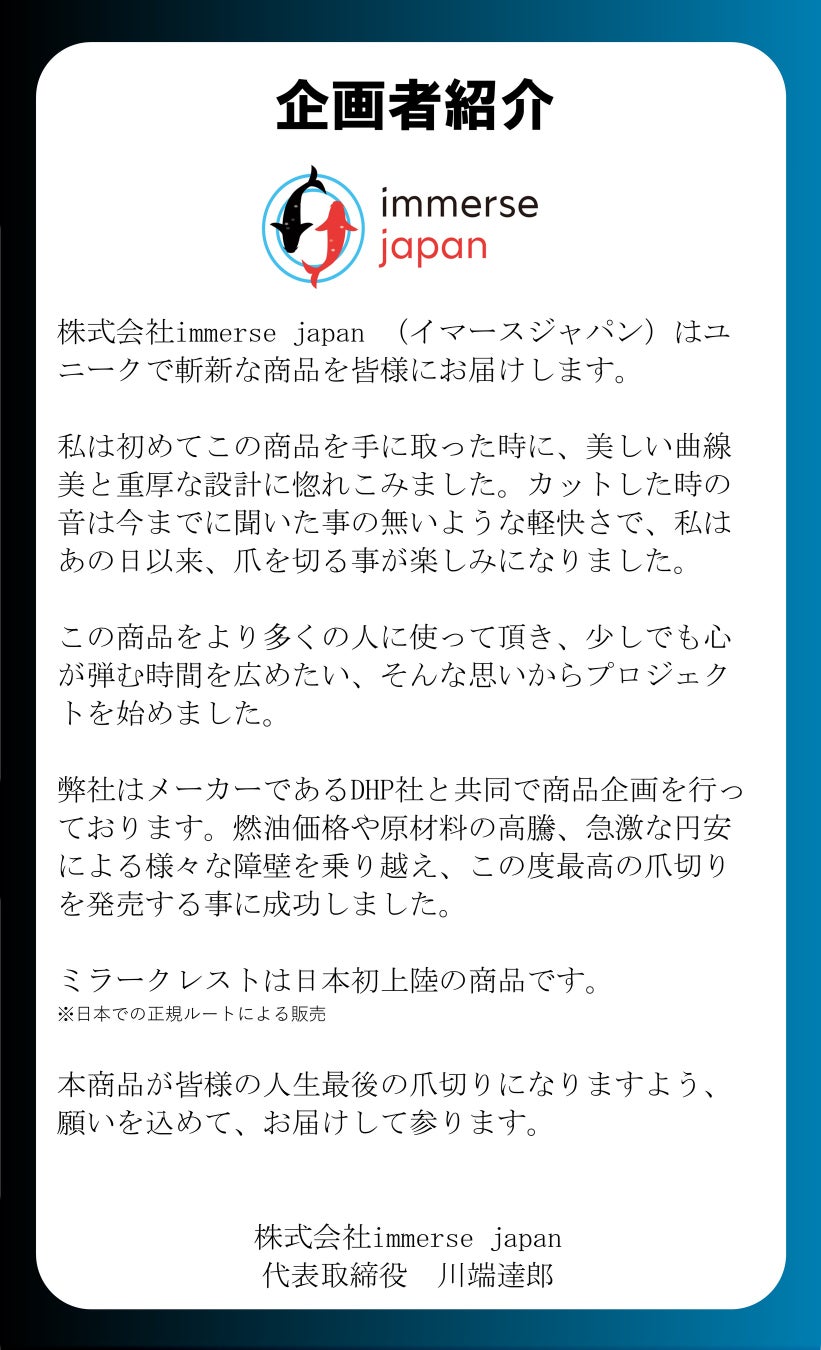 企画者紹介

immerse
japan

株式会社immerse japan（イマースジャパン）はユニークで斬新な商品を皆様にお届けします。

私は初めてこの商品を手に取った時に、美しい曲線美と重厚な設計に惚れこみました。カットした時の音は今までに聞いた事の無いような軽快さで、私はあの日以来、爪を切る事が楽しみになりました。

この商品をより多くの人に使って頂き、少しでも心が弾む時間を広めたい、そんな思いからプロジェクトを始めました。

弊社はメーカーであるDHP社と共同で商品企画を行っております。燃油価格や原材料の高騰、急激な円安による様々な障壁を乗り越え、この度最高の爪切りを発売する事に成功しました。

ミラークレストは日本初上陸の商品です。
※日本での正規ルートによる販売

本商品が皆様の人生最後の爪切りになりますよう、願いを込めて、お届けして参ります。

株式会社immerse japan
代表取締役 川端達郎